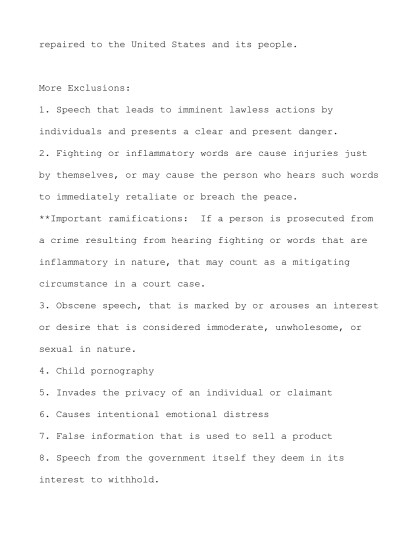 repaired to the United States and its people.

More Exclusions:

1. Speech that leads to imminent lawless actions by individuals and presents a clear and present danger.

2. Fighting or inflammatory words are cause injuries just by themselves, or may cause the person who hears such words to immediately retaliate or breach the peace.

**Important ramifications: If a person is prosecuted from a crime resulting from hearing fighting or words that are inflammatory in nature, that may count as a mitigating circumstance in a court case.

3. Obscene speech, that is marked by or arouses an interest or desire that is considered immoderate, unwholesome, or sexual in nature.

4. Child pornography

5. Invades the privacy of an individual or claimant

6. Causes intentional emotional distress

7. False information that is used to sell a product

8. Speech from the government itself they deem in its interest to withhold.